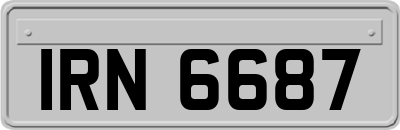 IRN 6687